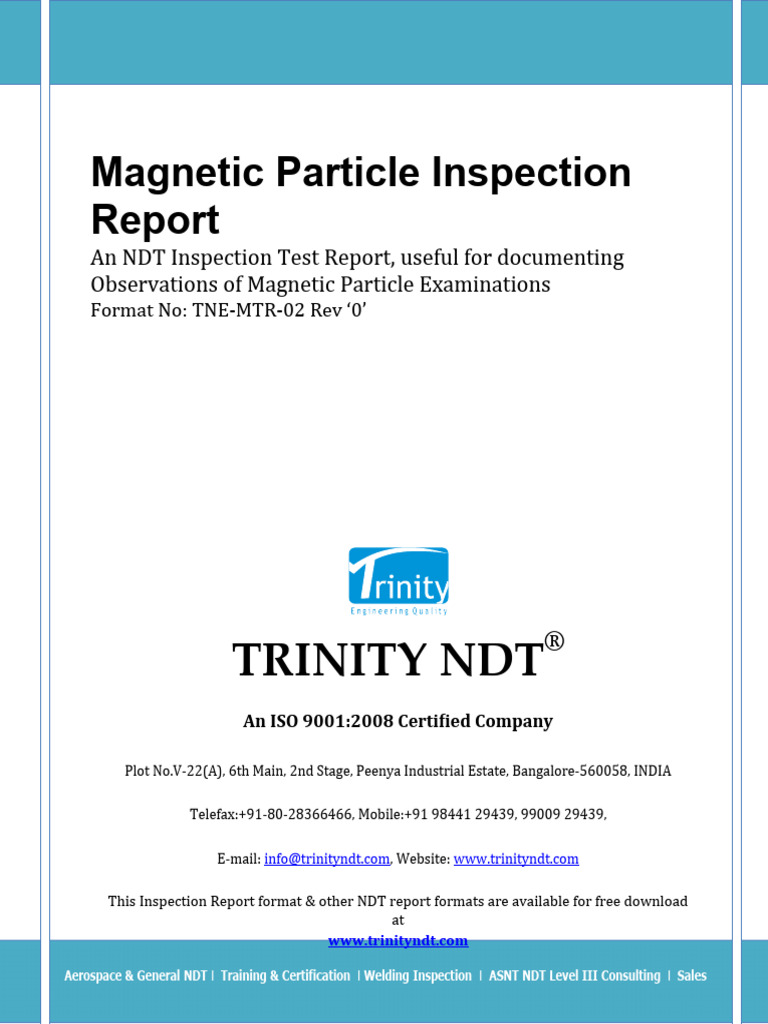 Magnetic Particle Inspection Report

An NDT Inspection Test Report, useful for documenting Observations of Magnetic Particle Examinations
Format No: TNE-MTR-02 Rev '0'

Trinity
Engineering Quality

TRINITY NDT®

An ISO 9001:2008 Certified Company

Plot No.V-22(A), 6th Main, 2nd Stage, Peenya Industrial Estate, Bangalore-560058, INDIA

Telefax:+91-80-28366466, Mobile:+91 98441 29439, 99009 29439,

E-mail: info@trinityndt.com, Website: www.trinityndt.com

This Inspection Report format & other NDT report formats are available for free download at
www.trinityndt.com

Aerospace & General NDT | Training & Certification | Welding Inspection | ASNT NDT Level III Consulting | Sales